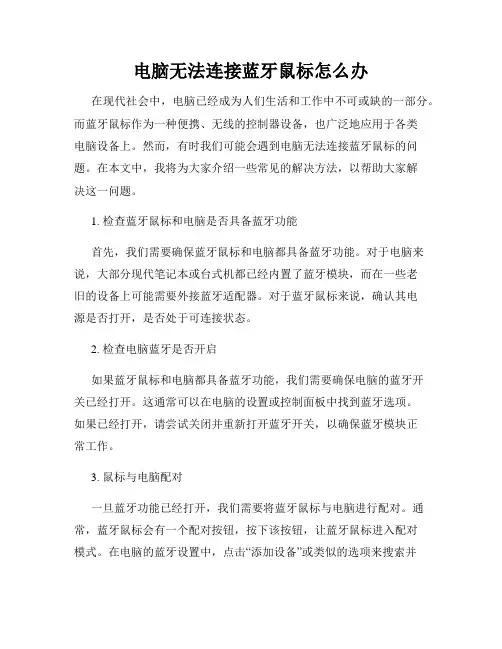 电脑无法连接蓝牙鼠标怎么办

在现代社会中，电脑已经成为人们生活和工作中不可或缺的一部分。而蓝牙鼠标作为一种便携、无线的控制器设备，也广泛地应用于各类电脑设备上。然而，有时我们可能会遇到电脑无法连接蓝牙鼠标的问题。在本文中，我将为大家介绍一些常见的解决方法，以帮助大家解决这一问题。

1. 检查蓝牙鼠标和电脑是否具备蓝牙功能

首先，我们需要确保蓝牙鼠标和电脑都具备蓝牙功能。对于电脑来说，大部分现代笔记本或台式机都已经内置了蓝牙模块，而在一些老旧的设备上可能需要外接蓝牙适配器。对于蓝牙鼠标来说，确认其电源是否打开，是否处于可连接状态。

2. 检查电脑蓝牙是否开启

如果蓝牙鼠标和电脑都具备蓝牙功能，我们需要确保电脑的蓝牙开关已经打开。这通常可以在电脑的设置或控制面板中找到蓝牙选项。如果已经打开，请尝试关闭并重新打开蓝牙开关，以确保蓝牙模块正常工作。

3. 鼠标与电脑配对

一旦蓝牙功能已经打开，我们需要将蓝牙鼠标与电脑进行配对。通常，蓝牙鼠标会有一个配对按钮，按下该按钮，让蓝牙鼠标进入配对模式。在电脑的蓝牙设置中，点击“添加设备”或类似的选项来搜索并